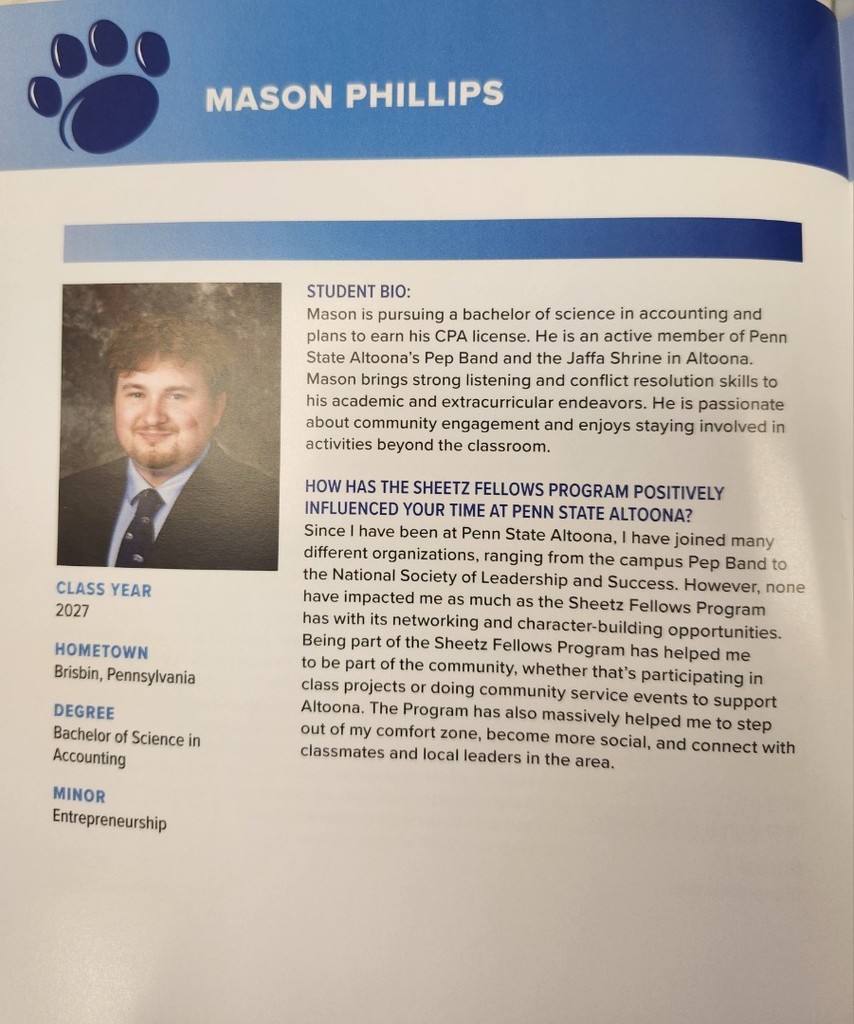 MASON PHILLIPS

CLASS YEAR
2027

HOMETOWN
Brisbin, Pennsylvania

DEGREE
Bachelor of Science in Accounting

MINOR
Entrepreneurship

STUDENT BIO:
Mason is pursuing a bachelor of science in accounting and plans to earn his CPA license. He is an active member of Penn State Altoona's Pep Band and the Jaffa Shrine in Altoona. Mason brings strong listening and conflict resolution skills to his academic and extracurricular endeavors. He is passionate about community engagement and enjoys staying involved in activities beyond the classroom.

HOW HAS THE SHEETZ FELLOWS PROGRAM POSITIVELY INFLUENCED YOUR TIME AT PENN STATE ALTOONA?
Since I have been at Penn State Altoona, I have joined many different organizations, ranging from the campus Pep Band to the National Society of Leadership and Success. However, none have impacted me as much as the Sheetz Fellows Program has with its networking and character-building opportunities. Being part of the Sheetz Fellows Program has helped me to be part of the community, whether that's participating in class projects or doing community service events to support Altoona. The Program has also massively helped me to step out of my comfort zone, become more social, and connect with classmates and local leaders in the area.